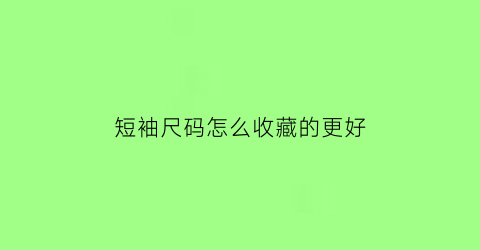 短袖尺码怎么收藏的更好